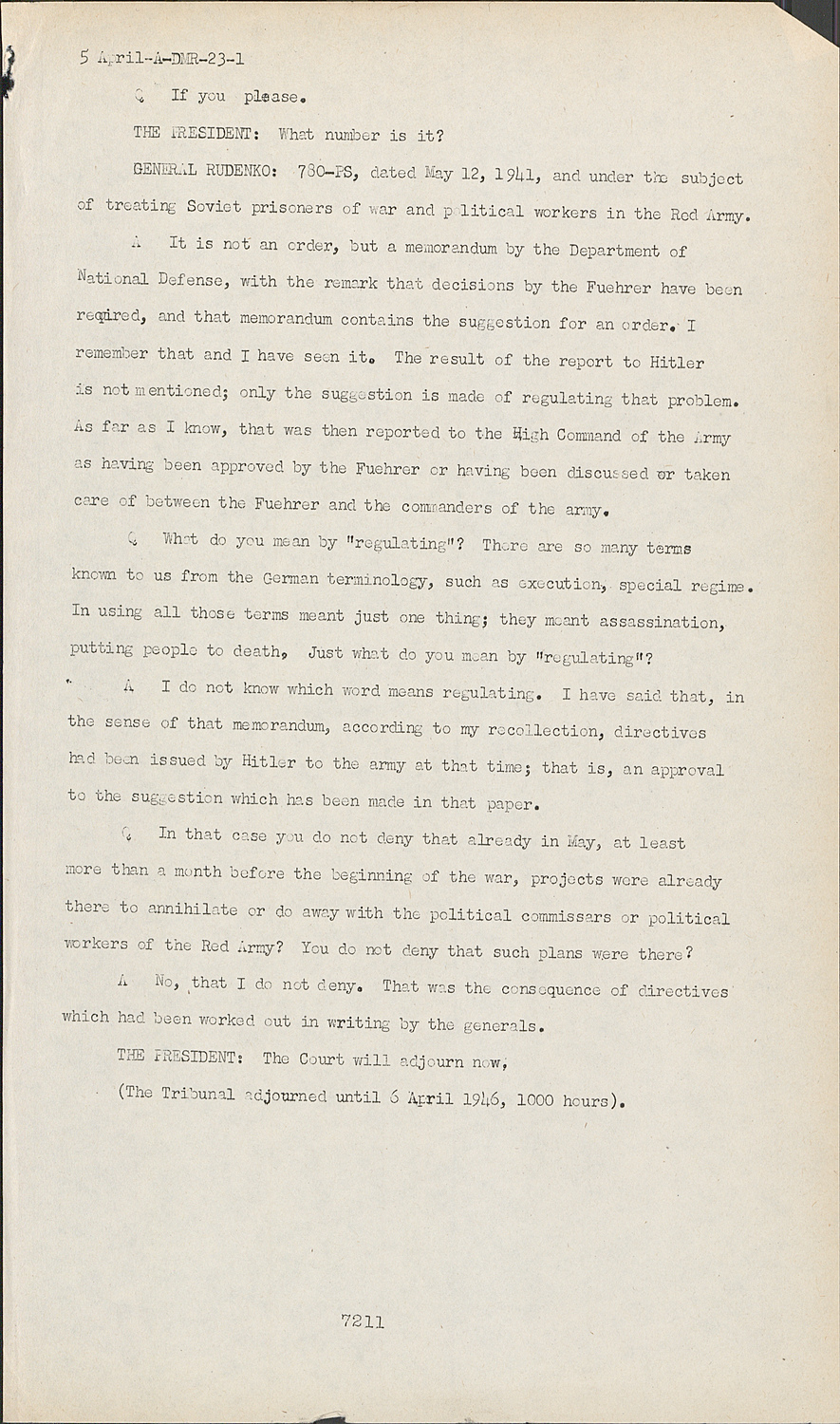 5 April-A-DMR-23-1

Q If you please.

THE PRESIDENT: What number is it?

GENERAL RUDENKO: 780-PS, dated May 12, 1941, and under the subject of treating Soviet prisoners of war and political workers in the Red Army.

A It is not an order, but a memorandum by the Department of National Defense, with the remark that decisions by the Fuehrer have been reqired, and that memorandum contains the suggestion for an order. I remember that and I have seen it. The result of the report to Hitler is not mentioned; only the suggestion is made of regulating that problem. As far as I know, that was then reported to the High Command of the Army as having been approved by the Fuehrer or having been discussed or taken care of between the Fuehrer and the commanders of the army.

Q What do you mean by "regulating"? There are so many terms known to us from the German terminology, such as execution, special regime. In using all those terms meant just one thing; they meant assassination, putting people to death, Just what do you mean by "regulating"?

A I do not know which word means regulating. I have said that, in the sense of that memorandum, according to my recollection, directives had been issued by Hitler to the army at that time; that is, an approval to the suggestion which has been made in that paper.

Q In that case you do not deny that already in May, at least more than a month before the beginning of the war, projects were already there to annihilate or do away with the political commissars or political workers of the Red Army? You do not deny that such plans were there?

A No, that I do not deny. That was the consequence of directives which had been worked out in writing by the generals.

THE PRESIDENT: The Court will adjourn now,

(The Tribunal adjourned until 6 April 1946, 1000 hours).

7211